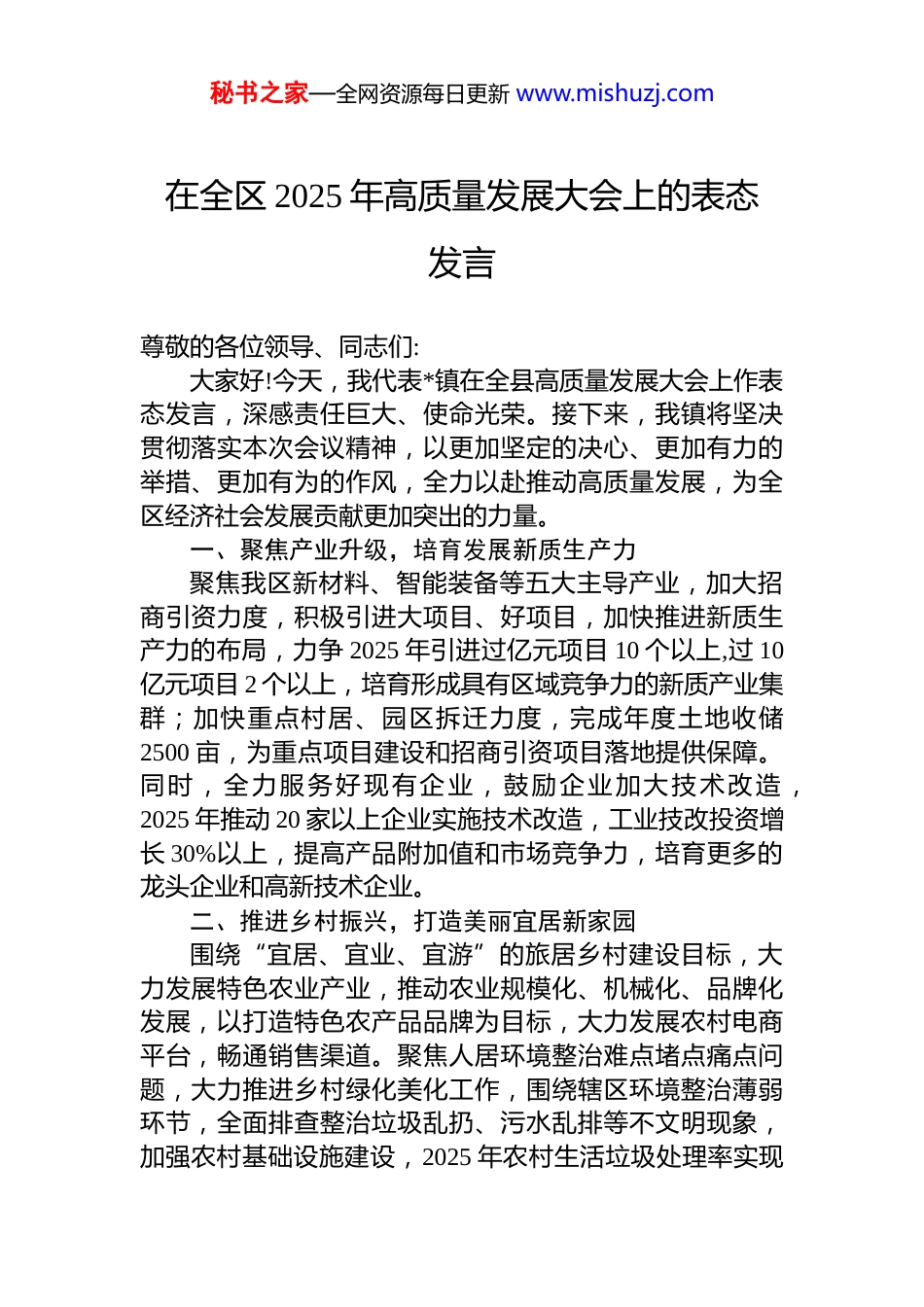 秘书之家—全网资源每日更新 www.mishuzj.com

在全区 2025 年高质量发展大会上的表态发言

尊敬的各位领导、同志们:

大家好!今天，我代表*镇在全县高质量发展大会上作表态发言，深感责任巨大、使命光荣。接下来，我镇将坚决贯彻落实本次会议精神，以更加坚定的决心、更加有力的举措、更加有为的作风，全力以赴推动高质量发展，为全区经济社会发展贡献更加突出的力量。

一、聚焦产业升级，培育发展新质生产力

聚焦我区新材料、智能装备等五大主导产业，加大招商引资力度，积极引进大项目、好项目，加快推进新质生产力的布局，力争 2025 年引进过亿元项目 10 个以上,过 10 亿元项目 2 个以上，培育形成具有区域竞争力的新质产业集群；加快重点村居、园区拆迁力度，完成年度土地收储 2500 亩，为重点项目建设和招商引资项目落地提供保障。同时，全力服务好现有企业，鼓励企业加大技术改造，2025 年推动 20 家以上企业实施技术改造，工业技改投资增长 30%以上，提高产品附加值和市场竞争力，培育更多的龙头企业和高新技术企业。

二、推进乡村振兴，打造美丽宜居新家园

围绕“宜居、宜业、宜游”的旅居乡村建设目标，大力发展特色农业产业，推动农业规模化、机械化、品牌化发展，以打造特色农产品品牌为目标，大力发展农村电商平台，畅通销售渠道。聚焦人居环境整治难点堵点痛点问题，大力推进乡村绿化美化工作，围绕辖区环境整治薄弱环节，全面排查整治垃圾乱扔、污水乱排等不文明现象，加强农村基础设施建设，2025 年农村生活垃圾处理率实现